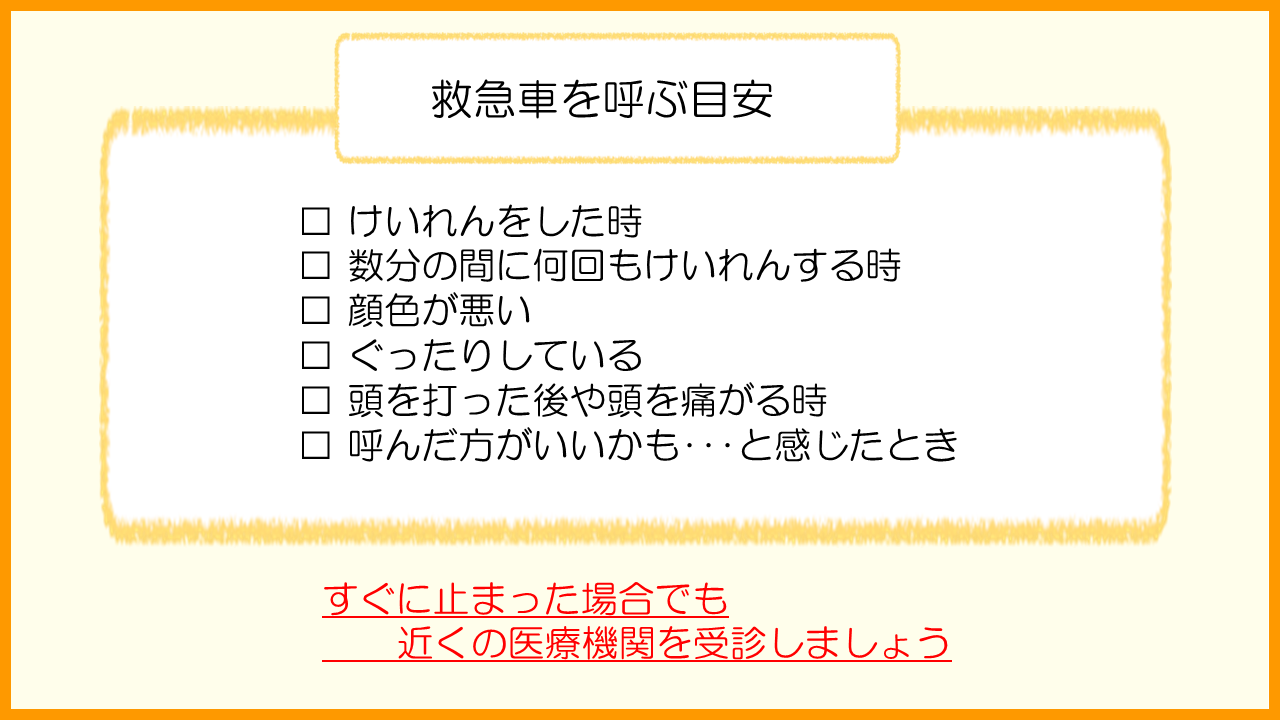 救急車を呼ぶ目安

☐ けいれんをした時
☐ 数分の間に何回もけいれんする時
☐ 顔色が悪い
☐ ぐったりしている
☐ 頭を打った後や頭を痛がる時
☐ 呼んだ方がいいかも･･･と感じたとき

すぐに止まった場合でも
近くの医療機関を受診しましょう